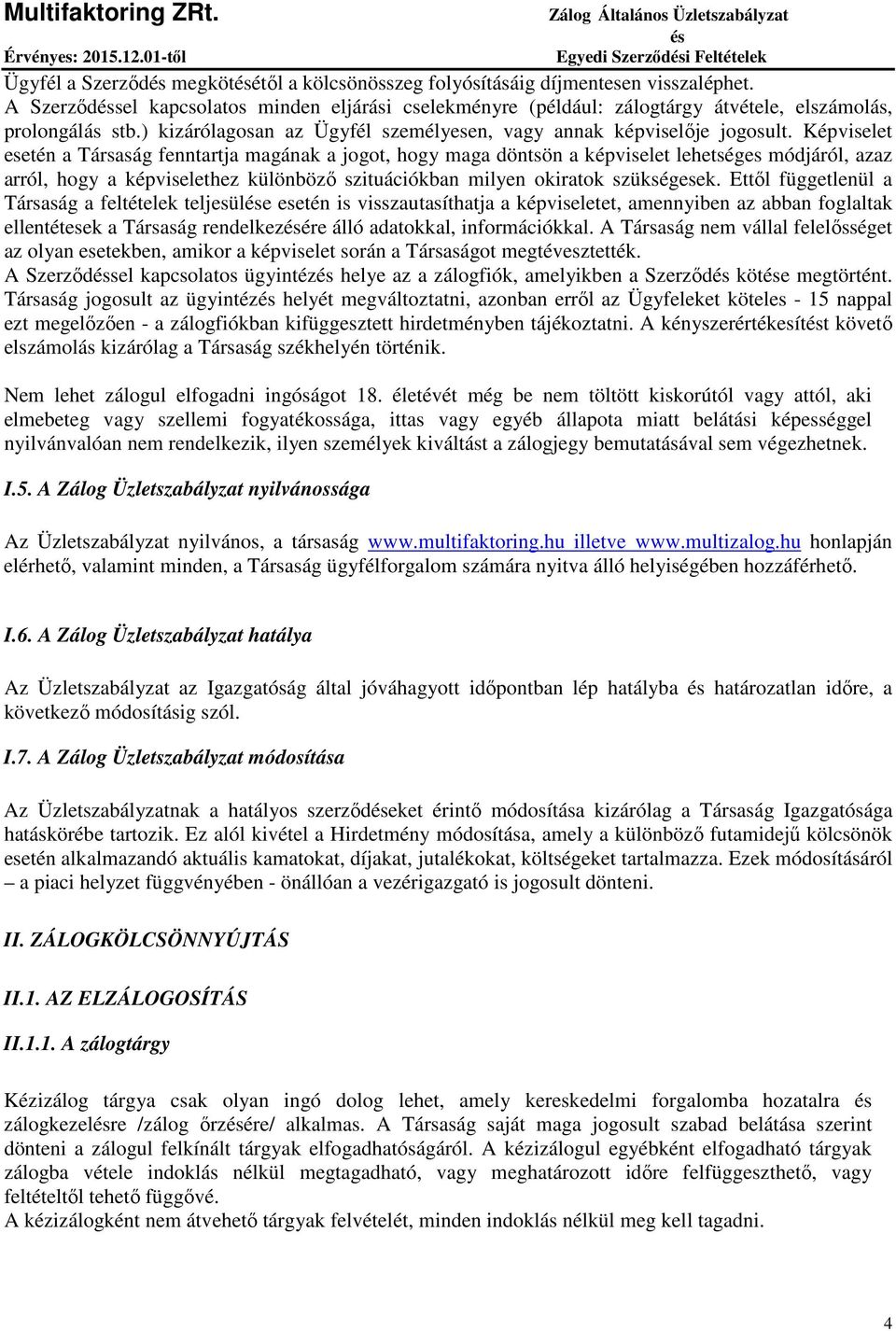 Multifaktoring ZRt.
Érvényes: 2015.12.01-től

Zálog Általános Üzletszabályzat
és
Egyedi Szerződési Feltételek

Ügyfél a Szerződés megkötésétől a kölcsönösszeg folyósításáig díjmentesen visszaléphet.
A Szerződéssel kapcsolatos minden eljárási cselekményre (például: zálogtárgy átvétele, elszámolás, prolongálás stb.) kizárólagosan az Ügyfél személyesen, vagy annak képviselője jogosult. Képviselet esetén a Társaság fenntartja magának a jogot, hogy maga döntsön a képviselet lehetséges módjáról, azaz arról, hogy a képviselethez különböző szituációkban milyen okiratok szükségesek. Ettől függetlenül a Társaság a feltételek teljesülése esetén is visszautasíthatja a képviseletet, amennyiben az abban foglaltak ellentétesek a Társaság rendelkezésére álló adatokkal, információkkal. A Társaság nem vállal felelősséget az olyan esetekben, amikor a képviselet során a Társaságot megtévesztették.
A Szerződéssel kapcsolatos ügyintézés helye az a zálogfiók, amelyikben a Szerződés kötése megtörtént. Társaság jogosult az ügyintézés helyét megváltoztatni, azonban erről az Ügyfeleket köteles - 15 nappal ezt megelőzően - a zálogfiókban kifüggesztett hirdetményben tájékoztatni. A kényszerértékesítést követő elszámolás kizárólag a Társaság székhelyén történik.

Nem lehet zálogul elfogadni ingóságot 18. életévét még be nem töltött kiskorútól vagy attól, aki elmebeteg vagy szellemi fogyatékossága, ittas vagy egyéb állapota miatt belátási képességgel nyilvánvalóan nem rendelkezik, ilyen személyek kiváltást a zálogjegy bemutatásával sem végezhetnek.

I.5. A Zálog Üzletszabályzat nyilvánossága

Az Üzletszabályzat nyilvános, a társaság www.multifaktoring.hu illetve www.multizalog.hu honlapján elérhető, valamint minden, a Társaság ügyfélforgalom számára nyitva álló helyiségében hozzáférhető.

I.6. A Zálog Üzletszabályzat hatálya

Az Üzletszabályzat az Igazgatóság által jóváhagyott időpontban lép hatályba és határozatlan időre, a következő módosításig szól.

I.7. A Zálog Üzletszabályzat módosítása

Az Üzletszabályzatnak a hatályos szerződéseket érintő módosítása kizárólag a Társaság Igazgatósága hatáskörébe tartozik. Ez alól kivétel a Hirdetmény módosítása, amely a különböző futamidejű kölcsönök esetén alkalmazandó aktuális kamatokat, díjakat, jutalékokat, költségeket tartalmazza. Ezek módosításáról – a piaci helyzet függvényében - önállóan a vezérigazgató is jogosult dönteni.

II. ZÁLOGKÖLCSÖNNYÚJTÁS

II.1. AZ ELZÁLOGOSÍTÁS

II.1.1. A zálogtárgy

Kézizálog tárgya csak olyan ingó dolog lehet, amely kereskedelmi forgalomba hozatalra és zálogkezelésre /zálog őrzésére/ alkalmas. A Társaság saját maga jogosult szabad belátása szerint dönteni a zálogul felkínált tárgyak elfogadhatóságáról. A kézizálogul egyébként elfogadható tárgyak zálogba vétele indoklás nélkül megtagadható, vagy meghatározott időre felfüggeszthető, vagy feltételtől tehető függővé.
A kézizálogként nem átvehető tárgyak felvételét, minden indoklás nélkül meg kell tagadni.

4